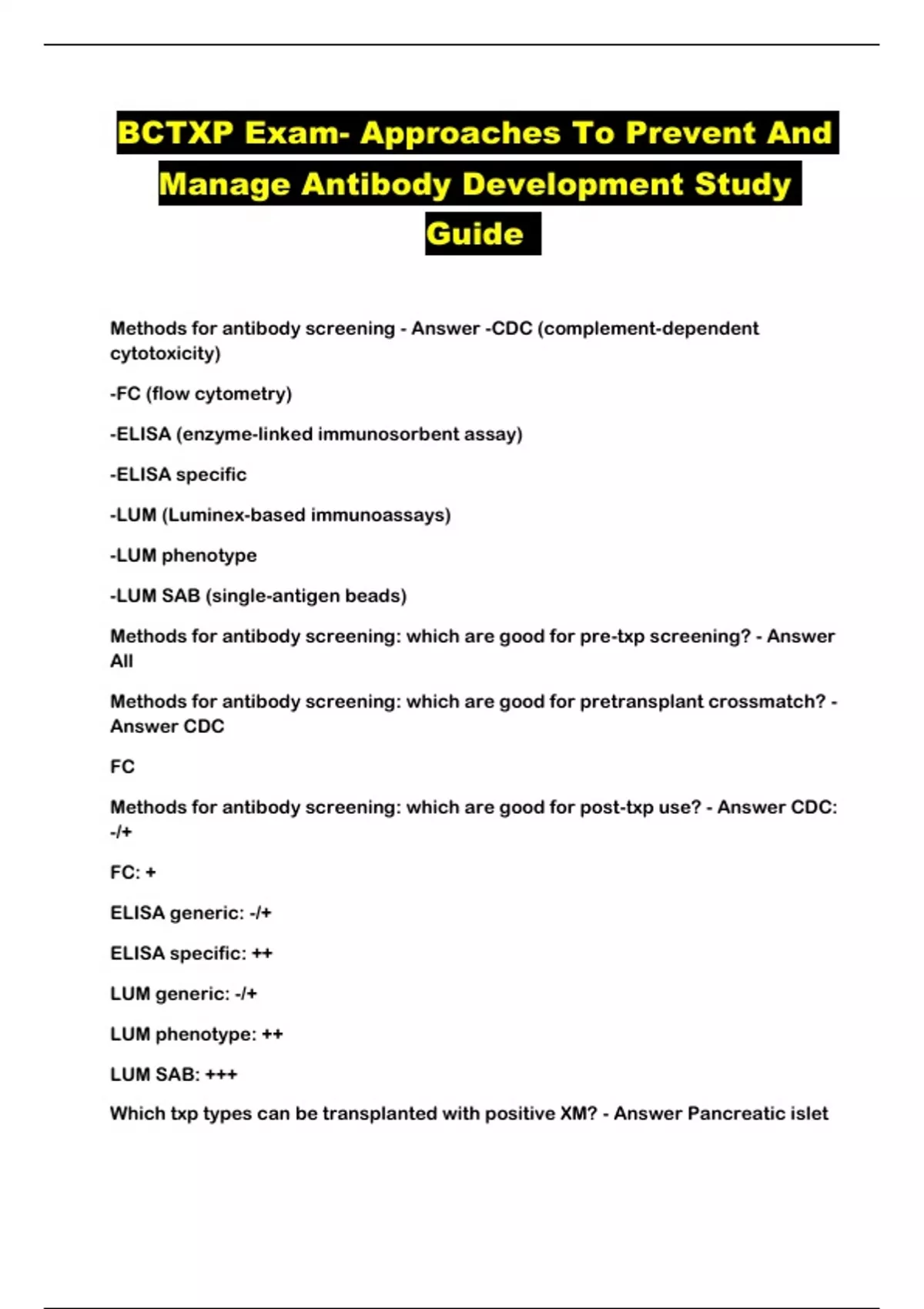 BCTXP Exam- Approaches To Prevent And Manage Antibody Development Study Guide

Methods for antibody screening - Answer -CDC (complement-dependent cytotoxicity)

-FC (flow cytometry)

-ELISA (enzyme-linked immunosorbent assay)

-ELISA specific

-LUM (Luminex-based immunoassays)

-LUM phenotype

-LUM SAB (single-antigen beads)

Methods for antibody screening: which are good for pre-txp screening? - Answer All

Methods for antibody screening: which are good for pretransplant crossmatch? - Answer CDC

FC

Methods for antibody screening: which are good for post-txp use? - Answer CDC: -/+

FC: +

ELISA generic: -/+

ELISA specific: ++

LUM generic: -/+

LUM phenotype: ++

LUM SAB: +++

Which txp types can be transplanted with positive XM? - Answer Pancreatic islet